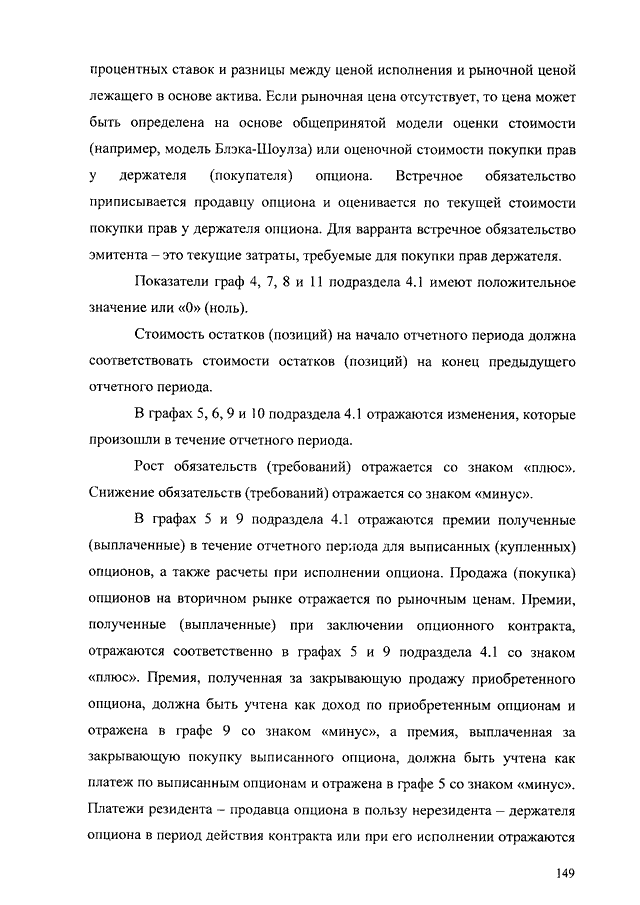 процентных ставок и разницы между ценой исполнения и рыночной ценой лежащего в основе актива. Если рыночная цена отсутствует, то цена может быть определена на основе общепринятой модели оценки стоимости (например, модель Блэка-Шоулза) или оценочной стоимости покупки прав у держателя (покупателя) опциона. Встречное обязательство приписывается продавцу опциона и оценивается по текущей стоимости покупки прав у держателя опциона. Для варранта встречное обязательство эмитента – это текущие затраты, требуемые для покупки прав держателя.

Показатели граф 4, 7, 8 и 11 подраздела 4.1 имеют положительное значение или «0» (ноль).

Стоимость остатков (позиций) на начало отчетного периода должна соответствовать стоимости остатков (позиций) на конец предыдущего отчетного периода.

В графах 5, 6, 9 и 10 подраздела 4.1 отражаются изменения, которые произошли в течение отчетного периода.

Рост обязательств (требований) отражается со знаком «плюс». Снижение обязательств (требований) отражается со знаком «минус».

В графах 5 и 9 подраздела 4.1 отражаются премии полученные (выплаченные) в течение отчетного периода для выписанных (купленных) опционов, а также расчеты при исполнении опциона. Продажа (покупка) опционов на вторичном рынке отражается по рыночным ценам. Премии, полученные (выплаченные) при заключении опционного контракта, отражаются соответственно в графах 5 и 9 подраздела 4.1 со знаком «плюс». Премия, полученная за закрывающую продажу приобретенного опциона, должна быть учтена как доход по приобретенным опционам и отражена в графе 9 со знаком «минус», а премия, выплаченная за закрывающую покупку выписанного опциона, должна быть учтена как платеж по выписанным опционам и отражена в графе 5 со знаком «минус». Платежи резидента – продавца опциона в пользу нерезидента – держателя опциона в период действия контракта или при его исполнении отражаются

149